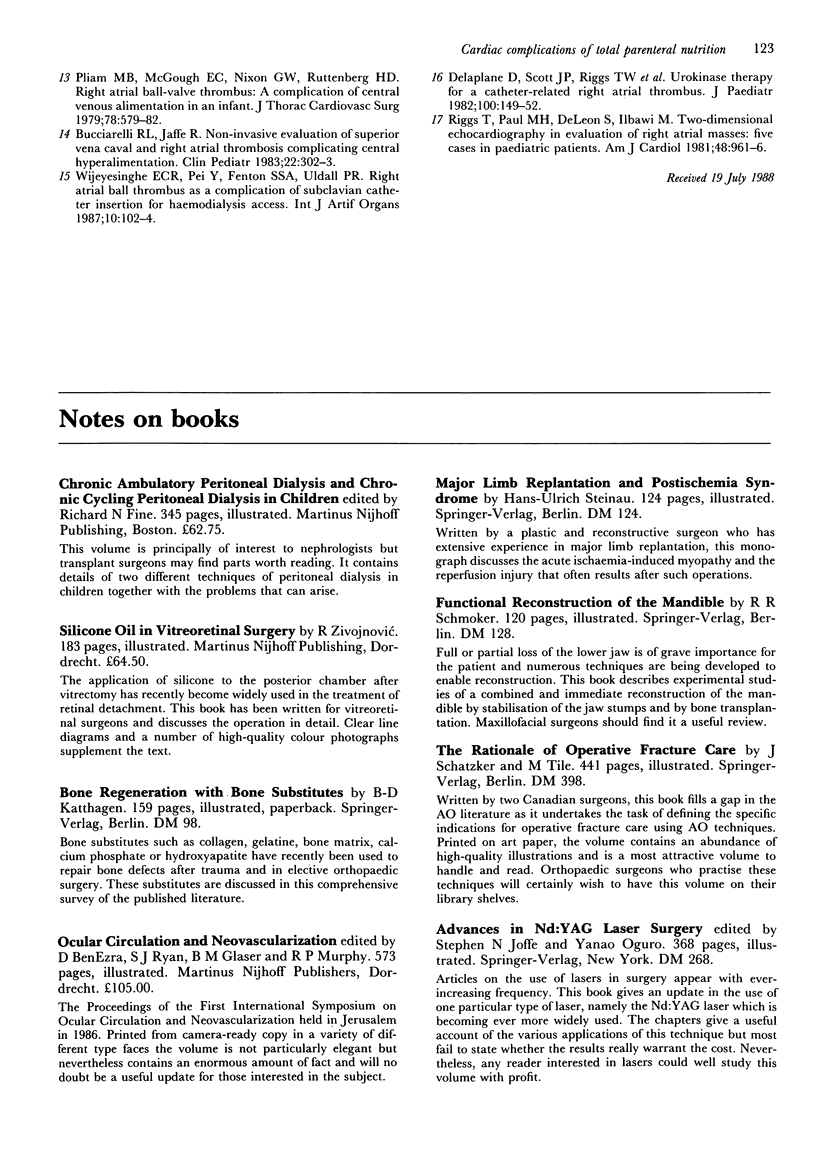 Cardiac complications of total parenteral nutrition 123

13 Pliam MB, McGough EC, Nixon GW, Ruttenberg HD. Right atrial ball-valve thrombus: A complication of central venous alimentation in an infant. J Thorac Cardiovasc Surg 1979;78:579–82.

14 Bucciarelli RL, Jaffe R. Non-invasive evaluation of superior vena caval and right atrial thrombosis complicating central hyperalimentation. Clin Pediatr 1983;22:302–3.

15 Wijeyesinghe ECR, Pei Y, Fenton SSA, Uldall PR. Right atrial ball thrombus as a complication of subclavian catheter insertion for haemodialysis access. Int J Artif Organs 1987;10:102–4.

16 Delaplane D, Scott JP, Riggs TW et al. Urokinase therapy for a catheter-related right atrial thrombus. J Paediatr 1982;100:149–52.

17 Riggs T, Paul MH, DeLeon S, Ilbawi M. Two-dimensional echocardiography in evaluation of right atrial masses: five cases in paediatric patients. Am J Cardiol 1981;48:961–6.

Received 19 July 1988

Notes on books

Chronic Ambulatory Peritoneal Dialysis and Chronic Cycling Peritoneal Dialysis in Children edited by Richard N Fine. 345 pages, illustrated. Martinus Nijhoff Publishing, Boston. £62.75.

This volume is principally of interest to nephrologists but transplant surgeons may find parts worth reading. It contains details of two different techniques of peritoneal dialysis in children together with the problems that can arise.

Silicone Oil in Vitreoretinal Surgery by R Zivojnović. 183 pages, illustrated. Martinus Nijhoff Publishing, Dordrecht. £64.50.

The application of silicone to the posterior chamber after vitrectomy has recently become widely used in the treatment of retinal detachment. This book has been written for vitreoretinal surgeons and discusses the operation in detail. Clear line diagrams and a number of high-quality colour photographs supplement the text.

Bone Regeneration with Bone Substitutes by B-D Katthagen. 159 pages, illustrated, paperback. Springer-Verlag, Berlin. DM 98.

Bone substitutes such as collagen, gelatine, bone matrix, calcium phosphate or hydroxyapatite have recently been used to repair bone defects after trauma and in elective orthopaedic surgery. These substitutes are discussed in this comprehensive survey of the published literature.

Ocular Circulation and Neovascularization edited by D BenEzra, S J Ryan, B M Glaser and R P Murphy. 573 pages, illustrated. Martinus Nijhoff Publishers, Dordrecht. £105.00.

The Proceedings of the First International Symposium on Ocular Circulation and Neovascularization held in Jerusalem in 1986. Printed from camera-ready copy in a variety of different type faces the volume is not particularly elegant but nevertheless contains an enormous amount of fact and will no doubt be a useful update for those interested in the subject.

Major Limb Replantation and Postischemia Syndrome by Hans-Ulrich Steinau. 124 pages, illustrated. Springer-Verlag, Berlin. DM 124.

Written by a plastic and reconstructive surgeon who has extensive experience in major limb replantation, this monograph discusses the acute ischaemia-induced myopathy and the reperfusion injury that often results after such operations.

Functional Reconstruction of the Mandible by R R Schmoker. 120 pages, illustrated. Springer-Verlag, Berlin. DM 128.

Full or partial loss of the lower jaw is of grave importance for the patient and numerous techniques are being developed to enable reconstruction. This book describes experimental studies of a combined and immediate reconstruction of the mandible by stabilisation of the jaw stumps and by bone transplantation. Maxillofacial surgeons should find it a useful review.

The Rationale of Operative Fracture Care by J Schatzker and M Tile. 441 pages, illustrated. Springer-Verlag, Berlin. DM 398.

Written by two Canadian surgeons, this book fills a gap in the AO literature as it undertakes the task of defining the specific indications for operative fracture care using AO techniques. Printed on art paper, the volume contains an abundance of high-quality illustrations and is a most attractive volume to handle and read. Orthopaedic surgeons who practise these techniques will certainly wish to have this volume on their library shelves.

Advances in Nd:YAG Laser Surgery edited by Stephen N Joffe and Yanao Oguro. 368 pages, illustrated. Springer-Verlag, New York. DM 268.

Articles on the use of lasers in surgery appear with ever-increasing frequency. This book gives an update in the use of one particular type of laser, namely the Nd:YAG laser which is becoming ever more widely used. The chapters give a useful account of the various applications of this technique but most fail to state whether the results really warrant the cost. Nevertheless, any reader interested in lasers could well study this volume with profit.